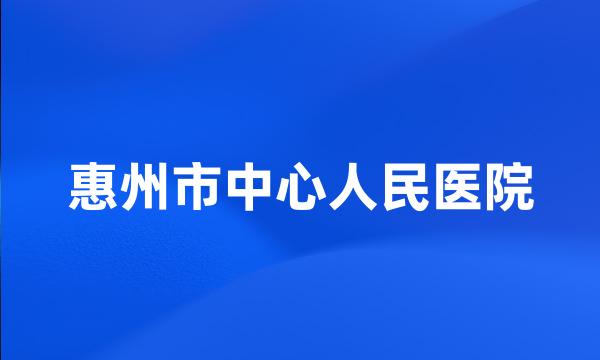 惠州市中心人民医院